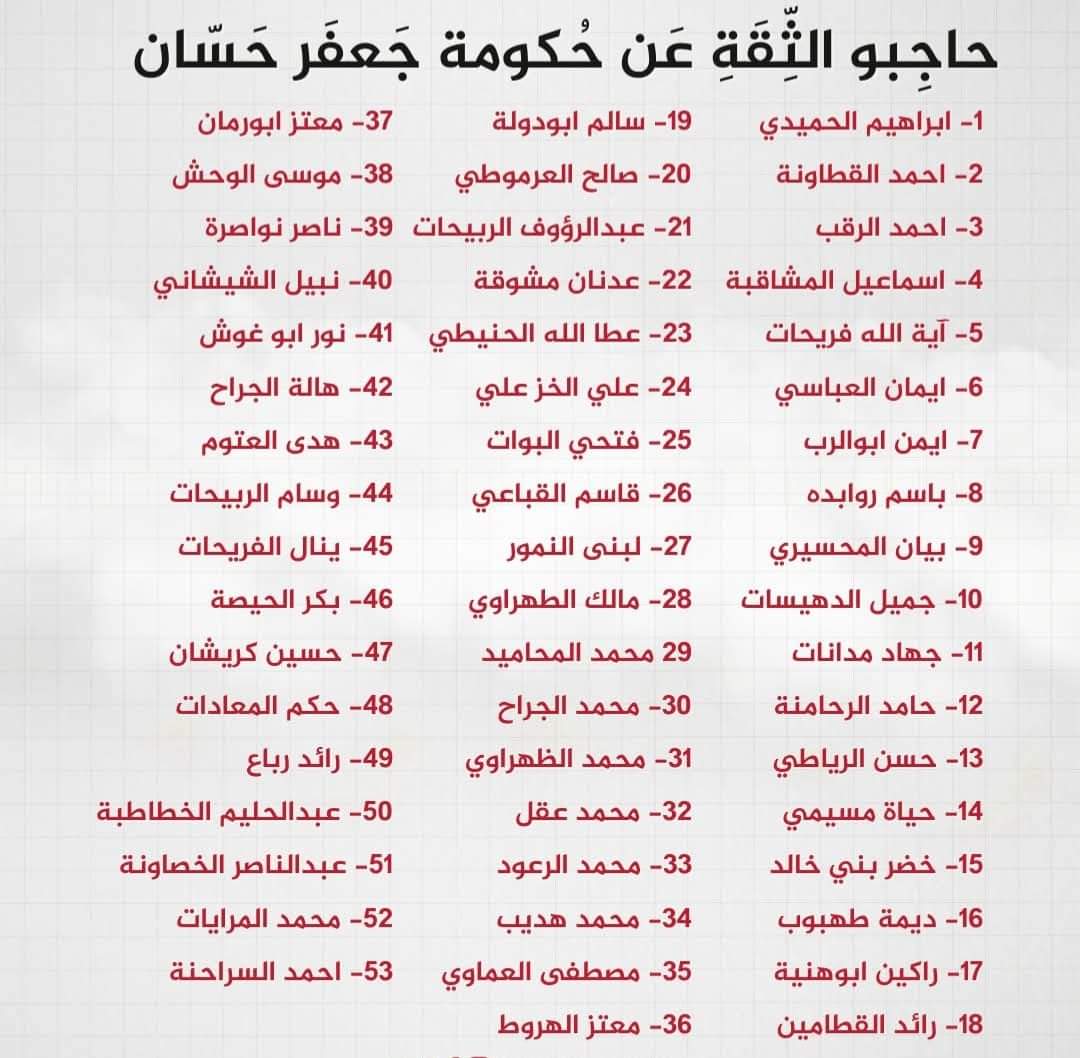 حاجِبو الثِّقَةِ عَن حُكومة جَعفَر حَسّان

1- ابراهيم الحميدي
2- احمد القطاونة
3- احمد الرقب
4- اسماعيل المشاقبة
5- آية الله فريحات
6- ايمان العباسي
7- ايمن ابوالرب
8- باسم روابده
9- بيان المحسيري
10- جميل الدهيسات
11- جهاد مدانات
12- حامد الرحامنة
13- حسن الرياطي
14- حياة مسيمي
15- خضر بني خالد
16- ديمة طهبوب
17- راكين ابوهنية
18- رائد القطامين

19- سالم ابودولة
20- صالح العرموطي
21- عبدالرؤوف الربيحات
22- عدنان مشوقة
23- عطا الله الحنيطي
24- علي الخز علي
25- فتحي البوات
26- قاسم القباعي
27- لبنى النمور
28- مالك الطهراوي
29 محمد المحاميد
30- محمد الجراح
31- محمد الظهراوي
32- محمد عقل
33- محمد الرعود
34- محمد هديب
35- مصطفى العماوي
36- معتز الهروط

37- معتز ابورمان
38- موسى الوحش
39- ناصر نواصرة
40- نبيل الشيشاني
41- نور ابو غوش
42- هالة الجراح
43- هدى العتوم
44- وسام الربيحات
45- ينال الفريحات
46- بكر الحيصة
47- حسين كريشان
48- حكم المعادات
49- رائد رباع
50- عبدالحليم الخطاطبة
51- عبدالناصر الخصاونة
52- محمد المرايات
53- احمد السراحنة